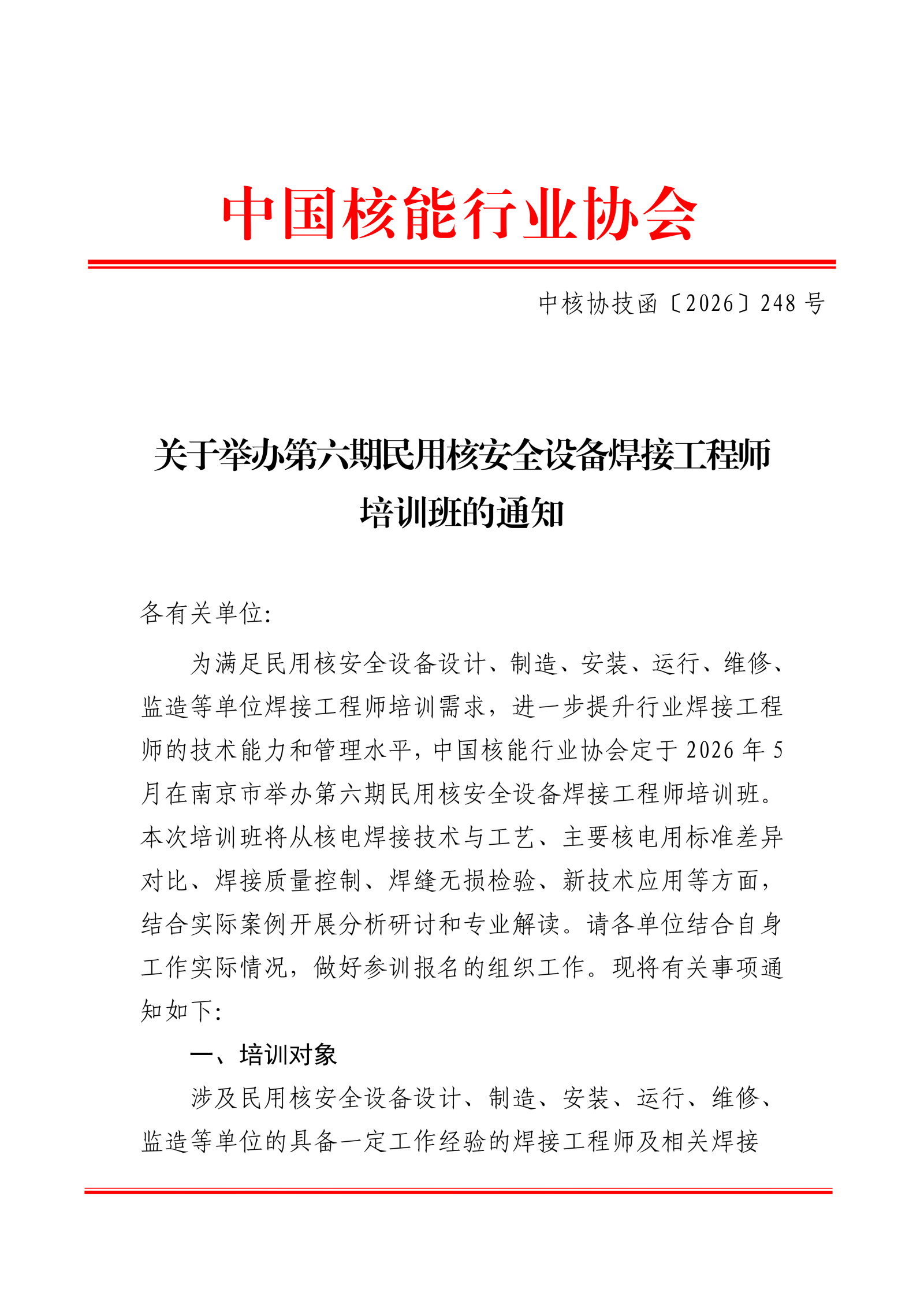 中国核能行业协会

中核协技函〔2026〕248 号

关于举办第六期民用核安全设备焊接工程师培训班的通知

各有关单位:

为满足民用核安全设备设计、制造、安装、运行、维修、监造等单位焊接工程师培训需求，进一步提升行业焊接工程师的技术能力和管理水平，中国核能行业协会定于 2026 年 5 月在南京市举办第六期民用核安全设备焊接工程师培训班。本次培训班将从核电焊接技术与工艺、主要核电用标准差异对比、焊接质量控制、焊缝无损检验、新技术应用等方面，结合实际案例开展分析研讨和专业解读。请各单位结合自身工作实际情况，做好参训报名的组织工作。现将有关事项通知如下:

一、培训对象

涉及民用核安全设备设计、制造、安装、运行、维修、监造等单位的具备一定工作经验的焊接工程师及相关焊接